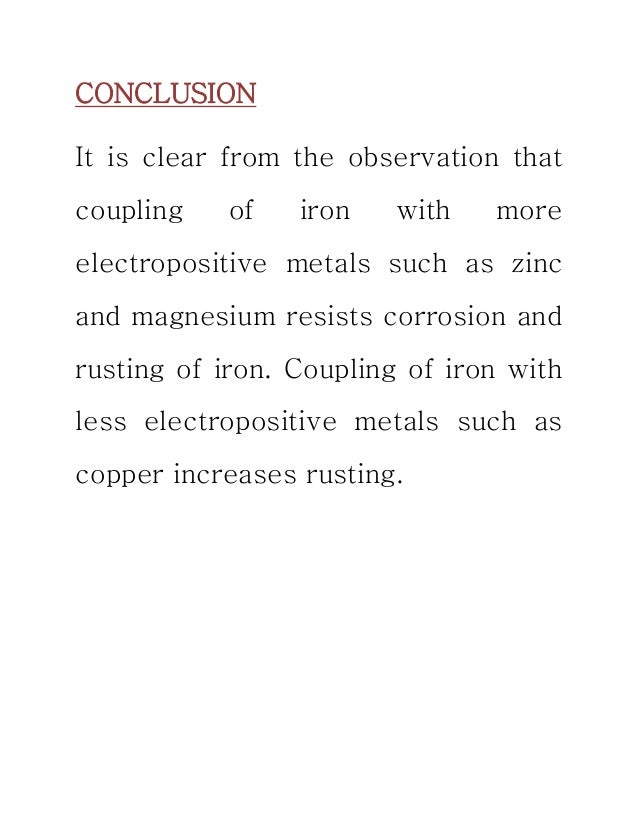 CONCLUSION

It is clear from the observation that coupling of iron with more electropositive metals such as zinc and magnesium resists corrosion and rusting of iron. Coupling of iron with less electropositive metals such as copper increases rusting.